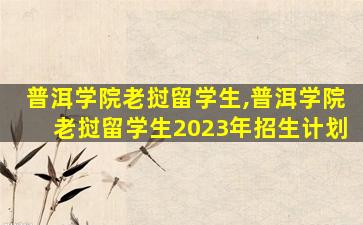 普洱学院老挝留学生,普洱学院老挝留学生2023年招生计划